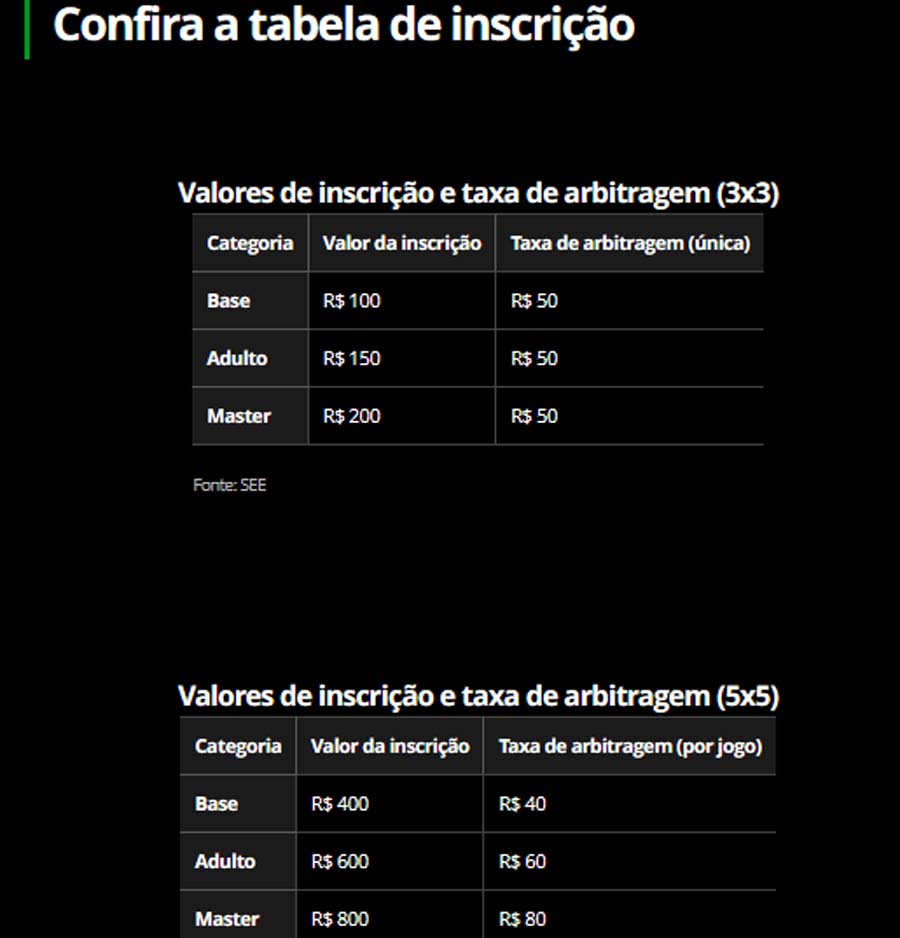 Confira a tabela de inscrição

Valores de inscrição e taxa de arbitragem (3x3)

| Categoria | Valor da inscrição | Taxa de arbitragem (única) |
|---|---|---|
| Base | R$ 100 | R$ 50 |
| Adulto | R$ 150 | R$ 50 |
| Master | R$ 200 | R$ 50 |

Fonte: SEE

Valores de inscrição e taxa de arbitragem (5x5)

| Categoria | Valor da inscrição | Taxa de arbitragem (por jogo) |
|---|---|---|
| Base | R$ 400 | R$ 40 |
| Adulto | R$ 600 | R$ 60 |
| Master | R$ 800 | R$ 80 |